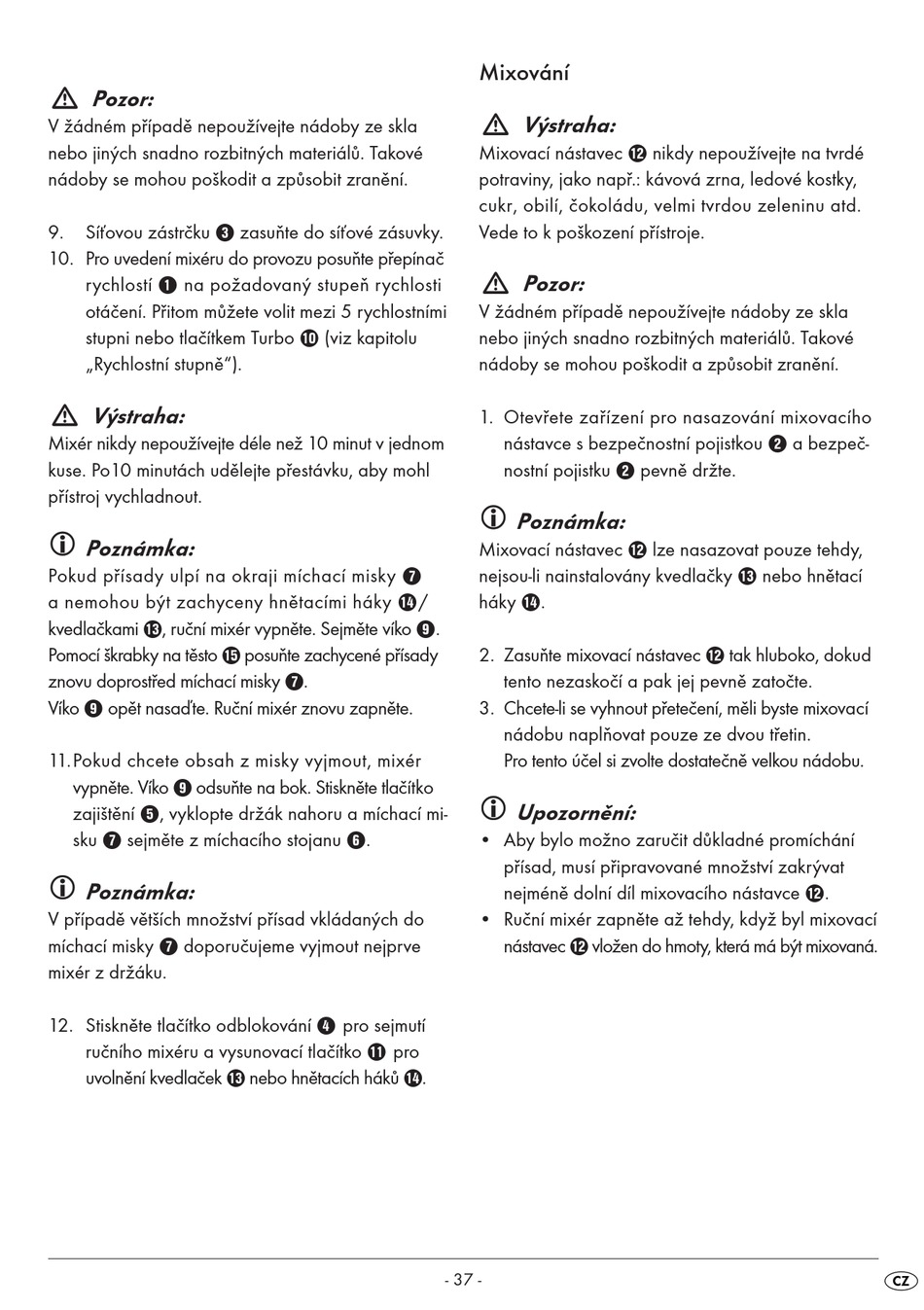 Pozor:
V žádném případě nepoužívejte nádoby ze skla nebo jiných snadno rozbitných materiálů. Takové nádoby se mohou poškodit a způsobit zranění.

9. Síťovou zástrčku ❸ zasuňte do síťové zásuvky.
10. Pro uvedení mixéru do provozu posuňte přepínač rychlostí ❶ na požadovaný stupeň rychlosti otáčení. Přitom můžete volit mezi 5 rychlostními stupni nebo tlačítkem Turbo ❿ (viz kapitolu „Rychlostní stupně").

Výstraha:
Mixér nikdy nepoužívejte déle než 10 minut v jednom kuse. Po10 minutách udělejte přestávku, aby mohl přístroj vychladnout.

Poznámka:
Pokud přísady ulpí na okraji míchací misky ❼ a nemohou být zachyceny hnětacími háky ⓮/ kvedlačkami ⓭, ruční mixér vypněte. Sejměte víko ❾. Pomocí škrabky na těsto ⓯ posuňte zachycené přísady znovu doprostřed míchací misky ❼.
Víko ❾ opět nasaďte. Ruční mixér znovu zapněte.

11. Pokud chcete obsah z misky vyjmout, mixér vypněte. Víko ❾ odsuňte na bok. Stiskněte tlačítko zajištění ❺, vyklopte držák nahoru a míchací misku ❼ sejměte z míchacího stojanu ❻.

Poznámka:
V případě větších množství přísad vkládaných do míchací misky ❼ doporučujeme vyjmout nejprve mixér z držáku.

12. Stiskněte tlačítko odblokování ❹ pro sejmutí ručního mixéru a vysunovací tlačítko ⓫ pro uvolnění kvedlaček ⓭ nebo hnětacích háků ⓮.

Mixování

Výstraha:
Mixovací nástavec ⓬ nikdy nepoužívejte na tvrdé potraviny, jako např.: kávová zrna, ledové kostky, cukr, obilí, čokoládu, velmi tvrdou zeleninu atd. Vede to k poškození přístroje.

Pozor:
V žádném případě nepoužívejte nádoby ze skla nebo jiných snadno rozbitných materiálů. Takové nádoby se mohou poškodit a způsobit zranění.

1. Otevřete zařízení pro nasazování mixovacího nástavce s bezpečnostní pojistkou ❷ a bezpečnostní pojistku ❷ pevně držte.

Poznámka:
Mixovací nástavec ⓬ lze nasazovat pouze tehdy, nejsou-li nainstalovány kvedlačky ⓭ nebo hnětací háky ⓮.

2. Zasuňte mixovací nástavec ⓬ tak hluboko, dokud tento nezaskočí a pak jej pevně zatočte.
3. Chcete-li se vyhnout přetečení, měli byste mixovací nádobu naplňovat pouze ze dvou třetin.
Pro tento účel si zvolte dostatečně velkou nádobu.

Upozornění:
• Aby bylo možno zaručit důkladné promíchání přísad, musí připravované množství zakrývat nejméně dolní díl mixovacího nástavce ⓬.
• Ruční mixér zapněte až tehdy, když byl mixovací nástavec ⓬ vložen do hmoty, která má být mixovaná.

- 37 -
CZ